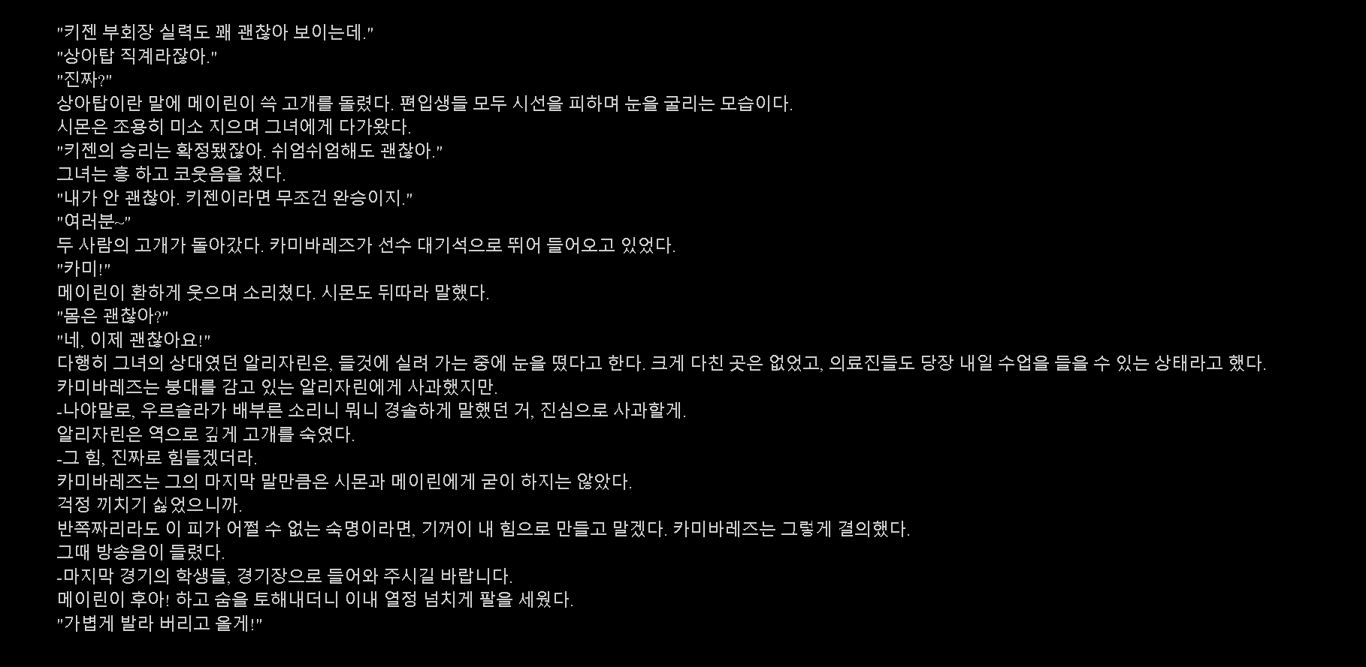 "키젠 부회장 실력도 꽤 괜찮아 보이는데."
"상아탑 직계라잖아."
"진짜?"
상아탑이란 말에 메이린이 쓱 고개를 돌렸다. 편입생들 모두 시선을 피하며 눈을 굴리는 모습이다.
시몬은 조용히 미소 지으며 그녀에게 다가왔다.
"키젠의 승리는 확정됐잖아. 쉬엄쉬엄해도 괜찮아."
그녀는 흥 하고 코웃음을 쳤다.
"내가 안 괜찮아. 키젠이라면 무조건 완승이지."
"여러분~"
두 사람의 고개가 돌아갔다. 카미바레즈가 선수 대기석으로 뛰어 들어오고 있었다.
"카미!"
메이린이 환하게 웃으며 소리쳤다. 시몬도 뒤따라 말했다.
"몸은 괜찮아?"
"네, 이제 괜찮아요!"
다행히 그녀의 상대였던 알리자린은, 들것에 실려 가는 중에 눈을 떴다고 한다. 크게 다친 곳은 없었고, 의료진들도 당장 내일 수업을 들을 수 있는 상태라고 했다.
카미바레즈는 붕대를 감고 있는 알리자린에게 사과했지만.
-나야말로, 우르슬라가 배부른 소리니 뭐니 경솔하게 말했던 거, 진심으로 사과할게.
알리자린은 역으로 깊게 고개를 숙였다.
-그 힘, 진짜로 힘들겠더라.
카미바레즈는 그의 마지막 말만큼은 시몬과 메이린에게 굳이 하지는 않았다.
걱정 끼치기 싫었으니까.
반쪽짜리라도 이 피가 어쩔 수 없는 숙명이라면, 기꺼이 내 힘으로 만들고 말겠다. 카미바레즈는 그렇게 결의했다.
그때 방송음이 들렸다.
-마지막 경기의 학생들, 경기장으로 들어와 주시길 바랍니다.
메이린이 후아! 하고 숨을 토해내더니 이내 열정 넘치게 팔을 세웠다.
"가볍게 발라 버리고 올게!"